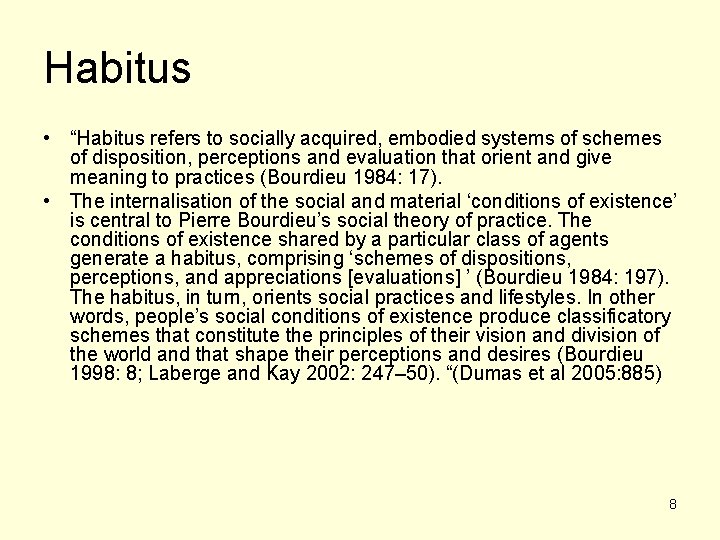 Habitus

• “Habitus refers to socially acquired, embodied systems of schemes of disposition, perceptions and evaluation that orient and give meaning to practices (Bourdieu 1984: 17).
• The internalisation of the social and material ‘conditions of existence’ is central to Pierre Bourdieu’s social theory of practice. The conditions of existence shared by a particular class of agents generate a habitus, comprising ‘schemes of dispositions, perceptions, and appreciations [evaluations] ’ (Bourdieu 1984: 197). The habitus, in turn, orients social practices and lifestyles. In other words, people’s social conditions of existence produce classificatory schemes that constitute the principles of their vision and division of the world and that shape their perceptions and desires (Bourdieu 1998: 8; Laberge and Kay 2002: 247–50). “(Dumas et al 2005:885)

8